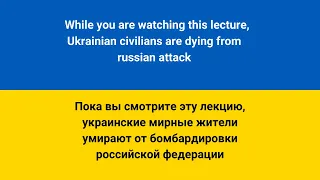 While you are watching this lecture, Ukrainian civilians are dying from russian attack

Пока вы смотрите эту лекцию, украинские мирные жители умирают от бомбардировки российской федерации